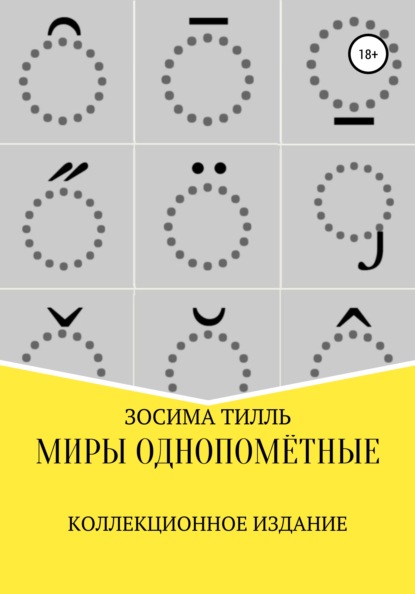 18+

ЗОСИМА ТИЛЛЬ

МИРЫ ОДНОПОМЁТНЫЕ

КОЛЛЕКЦИОННОЕ ИЗДАНИЕ